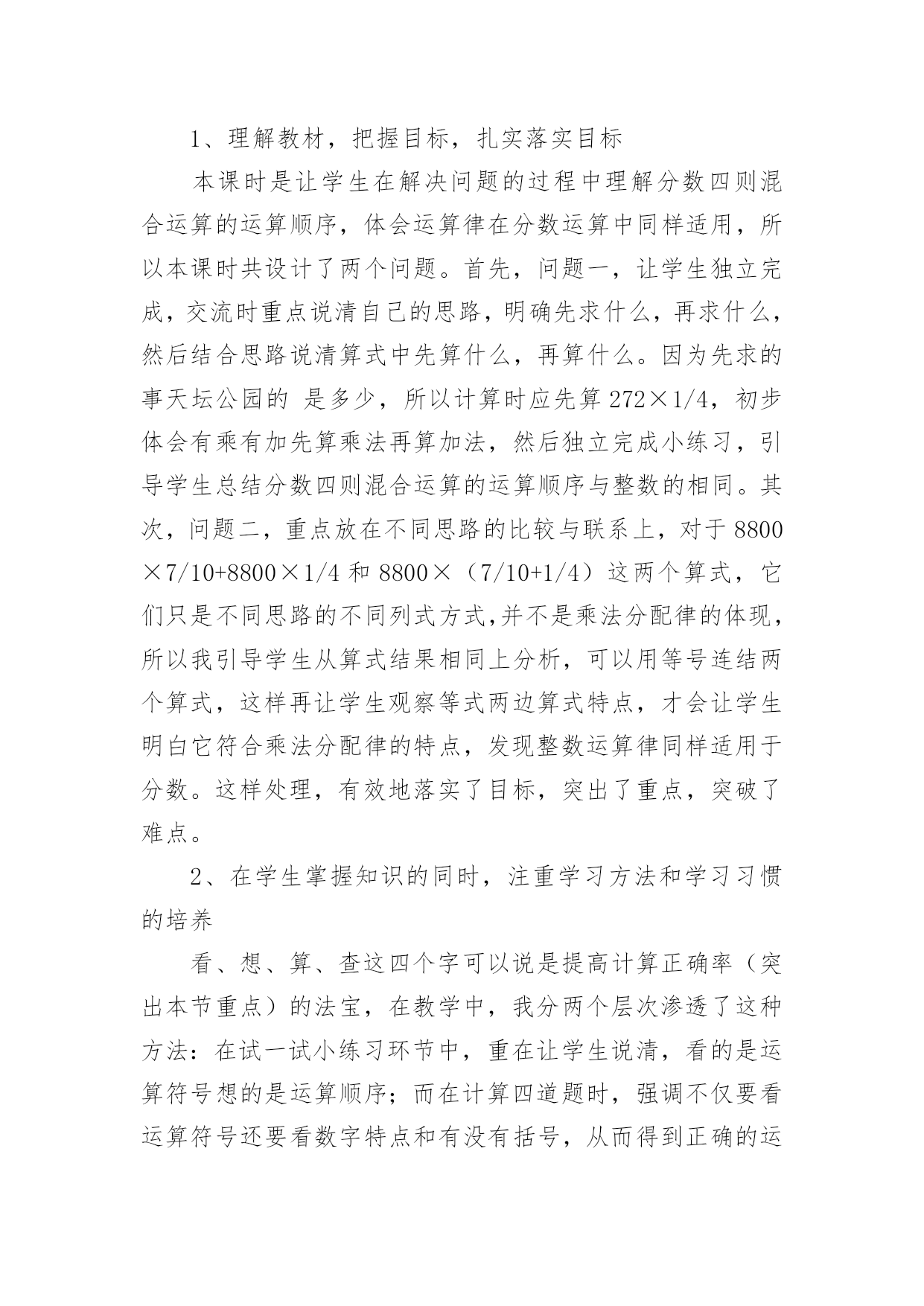 1、理解教材，把握目标，扎实落实目标

本课时是让学生在解决问题的过程中理解分数四则混合运算的运算顺序，体会运算律在分数运算中同样适用，所以本课时共设计了两个问题。首先，问题一，让学生独立完成，交流时重点说清自己的思路，明确先求什么，再求什么，然后结合思路说清算式中先算什么，再算什么。因为先求的事天坛公园的 是多少，所以计算时应先算 272×1/4，初步体会有乘有加先算乘法再算加法，然后独立完成小练习，引导学生总结分数四则混合运算的运算顺序与整数的相同。其次，问题二，重点放在不同思路的比较与联系上，对于 8800×7/10+8800×1/4 和 8800×（7/10+1/4）这两个算式，它们只是不同思路的不同列式方式,并不是乘法分配律的体现，所以我引导学生从算式结果相同上分析，可以用等号连结两个算式，这样再让学生观察等式两边算式特点，才会让学生明白它符合乘法分配律的特点，发现整数运算律同样适用于分数。这样处理，有效地落实了目标，突出了重点，突破了难点。

2、在学生掌握知识的同时，注重学习方法和学习习惯的培养

看、想、算、查这四个字可以说是提高计算正确率（突出本节重点）的法宝，在教学中，我分两个层次渗透了这种方法：在试一试小练习环节中，重在让学生说清，看的是运算符号想的是运算顺序；而在计算四道题时，强调不仅要看运算符号还要看数字特点和有没有括号，从而得到正确的运